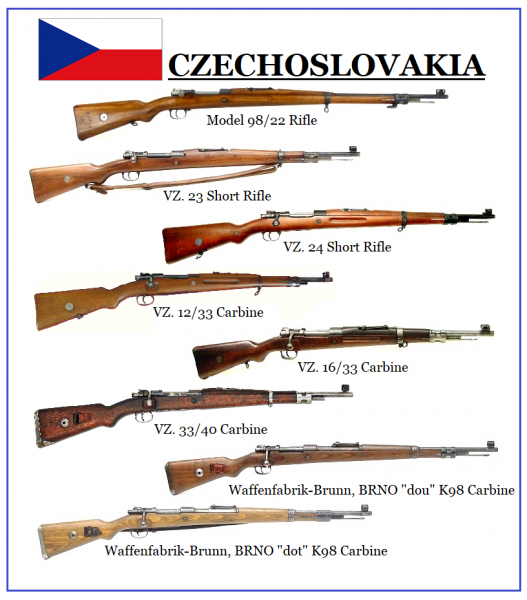 CZECHOSLOVAKIA

Model 98/22 Rifle

VZ. 23 Short Rifle

VZ. 24 Short Rifle

VZ. 12/33 Carbine

VZ. 16/33 Carbine

VZ. 33/40 Carbine

Waffenfabrik-Brunn, BRNO "dou" K98 Carbine

Waffenfabrik-Brunn, BRNO "dot" K98 Carbine